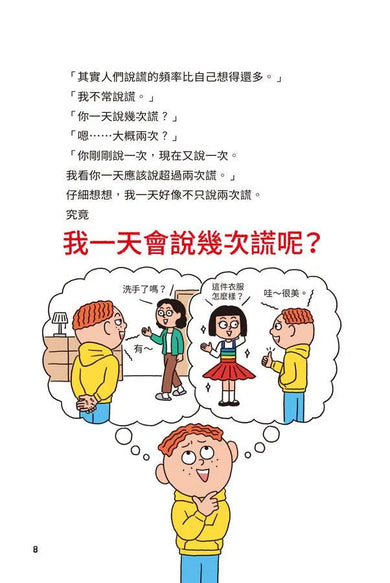 「其實人們說謊的頻率比自己想得還多。」
「我不常說謊。」
「你一天說幾次謊？」
「嗯……大概兩次？」
「你剛剛說一次，現在又說一次。
我看你一天應該說超過兩次謊。」
仔細想想，我一天好像不只說兩次謊。
究竟

我一天會說幾次謊呢？

洗手了嗎？
有～
這件衣服怎麼樣？
哇～很美。

8